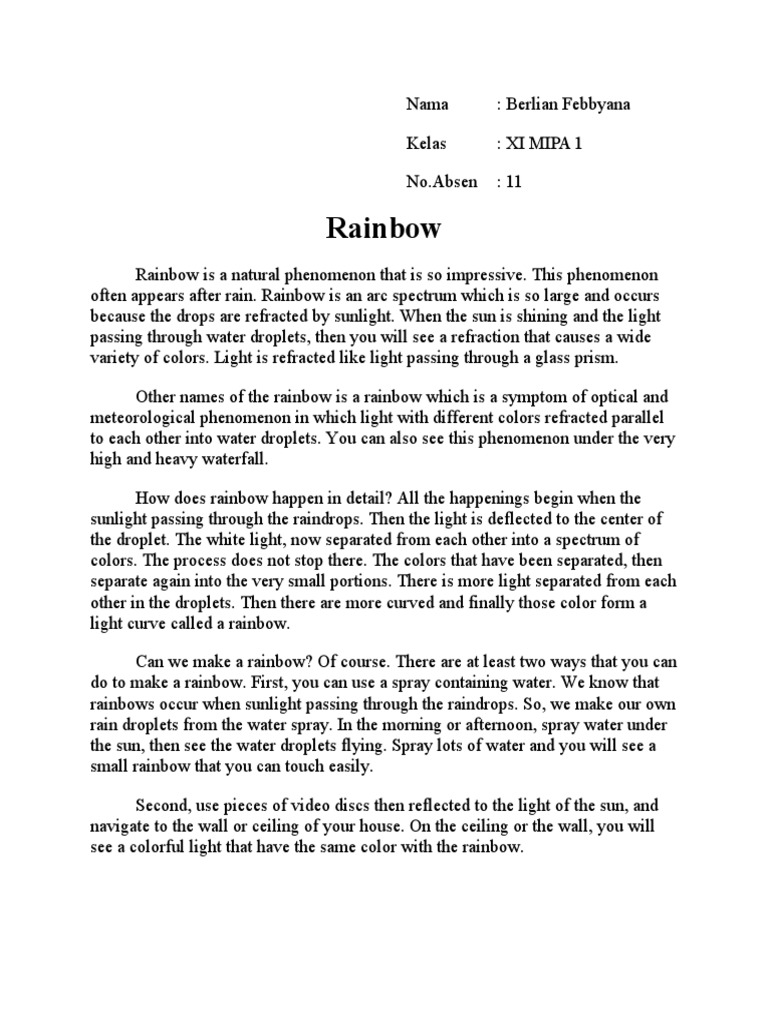 Nama : Berlian Febbyana
Kelas : XI MIPA 1
No.Absen : 11

Rainbow

Rainbow is a natural phenomenon that is so impressive. This phenomenon often appears after rain. Rainbow is an arc spectrum which is so large and occurs because the drops are refracted by sunlight. When the sun is shining and the light passing through water droplets, then you will see a refraction that causes a wide variety of colors. Light is refracted like light passing through a glass prism.

Other names of the rainbow is a rainbow which is a symptom of optical and meteorological phenomenon in which light with different colors refracted parallel to each other into water droplets. You can also see this phenomenon under the very high and heavy waterfall.

How does rainbow happen in detail? All the happenings begin when the sunlight passing through the raindrops. Then the light is deflected to the center of the droplet. The white light, now separated from each other into a spectrum of colors. The process does not stop there. The colors that have been separated, then separate again into the very small portions. There is more light separated from each other in the droplets. Then there are more curved and finally those color form a light curve called a rainbow.

Can we make a rainbow? Of course. There are at least two ways that you can do to make a rainbow. First, you can use a spray containing water. We know that rainbows occur when sunlight passing through the raindrops. So, we make our own rain droplets from the water spray. In the morning or afternoon, spray water under the sun, then see the water droplets flying. Spray lots of water and you will see a small rainbow that you can touch easily.

Second, use pieces of video discs then reflected to the light of the sun, and navigate to the wall or ceiling of your house. On the ceiling or the wall, you will see a colorful light that have the same color with the rainbow.